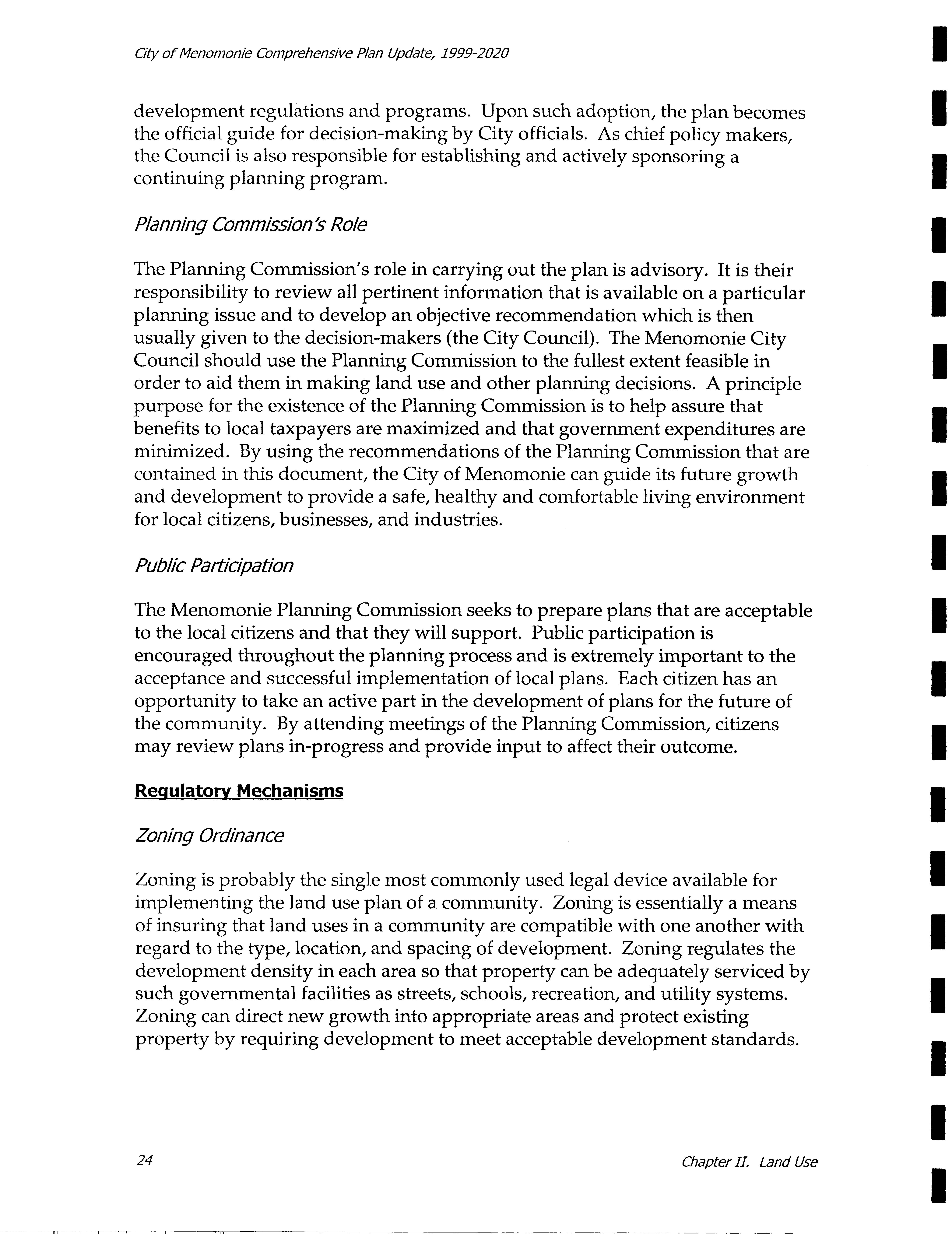 City of Menomonie Comprehensive Plan Update, 1999-2020

development regulations and programs. Upon such adoption, the plan becomes the official guide for decision-making by City officials. As chief policy makers, the Council is also responsible for establishing and actively sponsoring a continuing planning program.

Planning Commission's Role

The Planning Commission's role in carrying out the plan is advisory. It is their responsibility to review all pertinent information that is available on a particular planning issue and to develop an objective recommendation which is then usually given to the decision-makers (the City Council). The Menomonie City Council should use the Planning Commission to the fullest extent feasible in order to aid them in making land use and other planning decisions. A principle purpose for the existence of the Planning Commission is to help assure that benefits to local taxpayers are maximized and that government expenditures are minimized. By using the recommendations of the Planning Commission that are contained in this document, the City of Menomonie can guide its future growth and development to provide a safe, healthy and comfortable living environment for local citizens, businesses, and industries.

Public Participation

The Menomonie Planning Commission seeks to prepare plans that are acceptable to the local citizens and that they will support. Public participation is encouraged throughout the planning process and is extremely important to the acceptance and successful implementation of local plans. Each citizen has an opportunity to take an active part in the development of plans for the future of the community. By attending meetings of the Planning Commission, citizens may review plans in-progress and provide input to affect their outcome.

Regulatory Mechanisms

Zoning Ordinance

Zoning is probably the single most commonly used legal device available for implementing the land use plan of a community. Zoning is essentially a means of insuring that land uses in a community are compatible with one another with regard to the type, location, and spacing of development. Zoning regulates the development density in each area so that property can be adequately serviced by such governmental facilities as streets, schools, recreation, and utility systems. Zoning can direct new growth into appropriate areas and protect existing property by requiring development to meet acceptable development standards.

24

Chapter II. Land Use